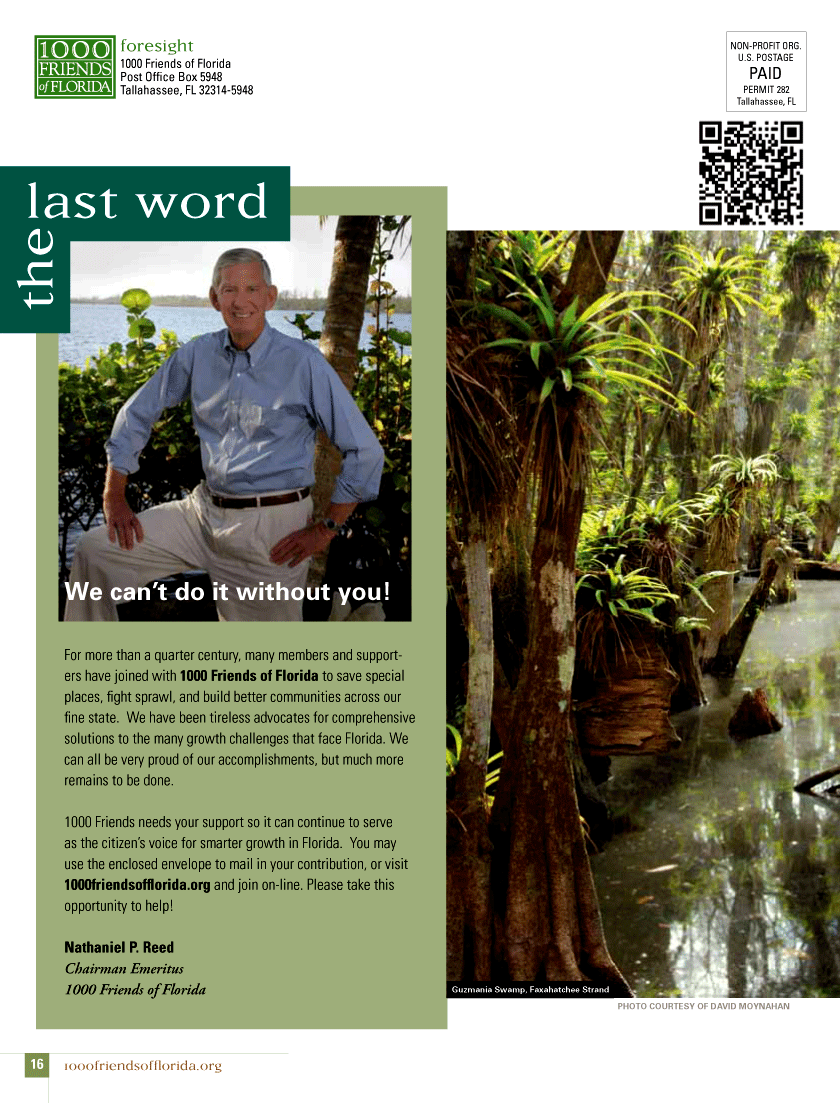 1000
FRIENDS
of FLORIDA

foresight
1000 Friends of Florida
Post Office Box 5948
Tallahassee, FL 32314-5948

NON-PROFIT ORG.
U.S. POSTAGE
PAID
PERMIT 282
Tallahassee, FL

the last word

We can't do it without you!

For more than a quarter century, many members and supporters have joined with 1000 Friends of Florida to save special places, fight sprawl, and build better communities across our fine state. We have been tireless advocates for comprehensive solutions to the many growth challenges that face Florida. We can all be very proud of our accomplishments, but much more remains to be done.

1000 Friends needs your support so it can continue to serve as the citizen's voice for smarter growth in Florida. You may use the enclosed envelope to mail in your contribution, or visit 1000friendsofflorida.org and join on-line. Please take this opportunity to help!

Nathaniel P. Reed
Chairman Emeritus
1000 Friends of Florida

Guzmania Swamp, Faxahatchee Strand

PHOTO COURTESY OF DAVID MOYNAHAN

16 1000friendsofflorida.org